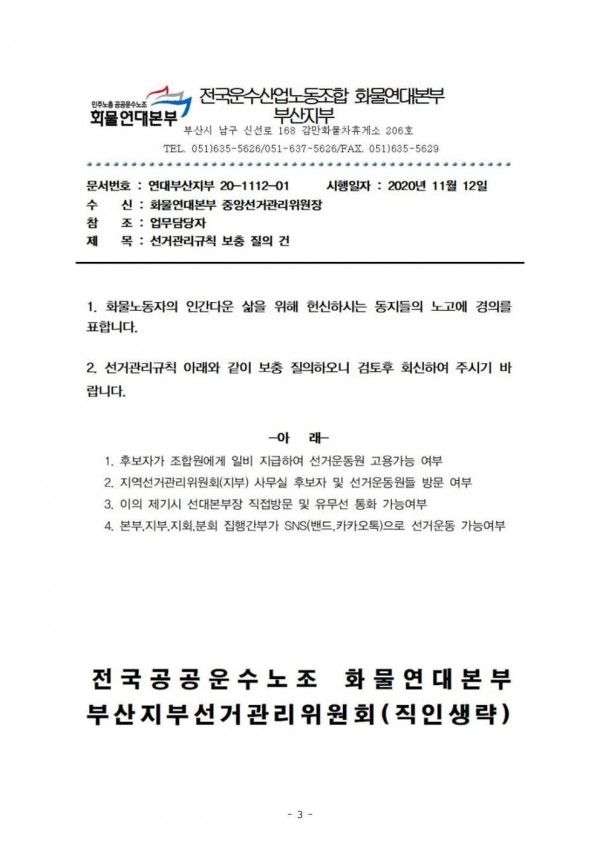 민주노총 공공운수노조
화물연대본부

전국운수산업노동조합 화물연대본부
부산지부

부산시 남구 신선로 168 감만화물차휴게소 206호
TEL. 051)635-5626/051-637-5626/FAX. 051)635-5629

문서번호 : 연대부산지부 20-1112-01 시행일자 : 2020년 11월 12일
수 신 : 화물연대본부 중앙선거관리위원장
참 조 : 업무담당자
제 목 : 선거관리규칙 보충 질의 건

1. 화물노동자의 인간다운 삶을 위해 헌신하시는 동지들의 노고에 경의를 표합니다.

2. 선거관리규칙 아래와 같이 보충 질의하오니 검토후 회신하여 주시기 바랍니다.

-아 래-

1. 후보자가 조합원에게 일비 지급하여 선거운동원 고용가능 여부
2. 지역선거관리위원회(지부) 사무실 후보자 및 선거운동원들 방문 여부
3. 이의 제기시 선대본부장 직접방문 및 유무선 통화 가능여부
4. 본부,지부,지회,분회 집행간부가 SNS(밴드,카카오톡)으로 선거운동 가능여부

전국공공운수노조 화물연대본부
부산지부선거관리위원회(직인생략)

- 3 -